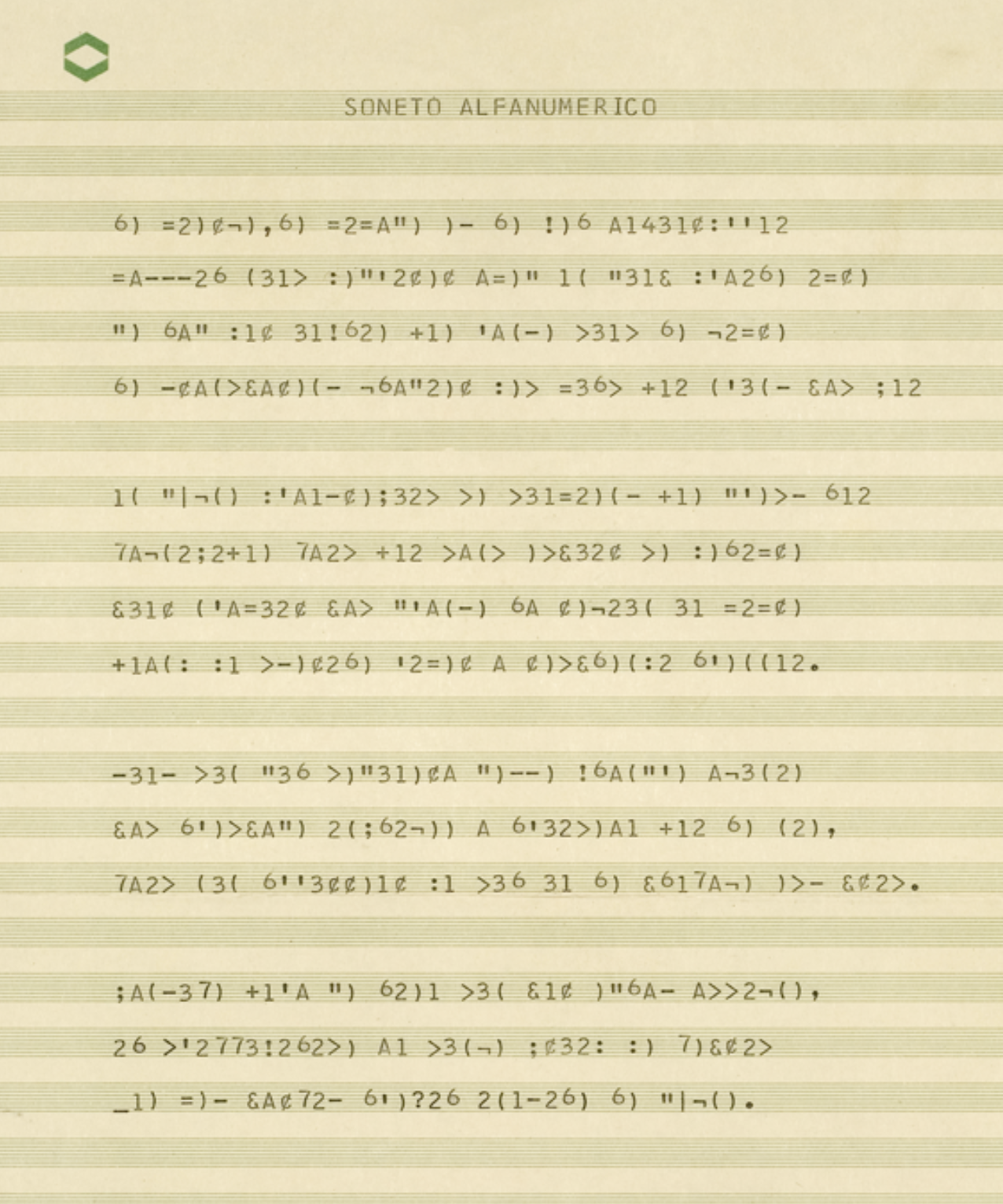 SONETO ALFANUMERICO

6) =2)¢¬),6) =2=A") )- 6) !)6 A1431¢:''12
=A---26 (31> :)"'2¢)¢ A=)" 1( "31& :'A26) 2=¢)
") 6A" :1¢ 31!62) +1) 'A(-) >31> 6) ¬2=¢)
6) -¢A(>&A¢)(- ¬6A"2)¢ :)> =36> +12 ('3(- &A> ;12

1( "|¬() :'A1-¢);32> >) >31=2)(- +1) "')>- 612
7A¬(2;2+1) 7A2> +12 >A(> )>&32¢ >) :)62=¢)
&31¢ ('A=32¢ &A> "'A(-) 6A ¢)¬23( 31 =2=¢)
+1A(: :1 >-)¢26) '2=)¢ A ¢)>&6)(:2 6')((12.

-31- >3( "36 >)"31)¢A ")--) !6A("') A¬3(2)
&A> 6')>&A") 2(;62¬)) A 6'32>)A1 +12 6) (2),
7A2> (3( 6''3¢¢)1¢ :1 >36 31 6) &617A¬) )>- &¢2>.

;A(-37) +1'A ") 62)1 >3( &1¢ )"6A- A>>2¬(),
26 >'2773!262>) A1 >3(¬) ;¢32: :) 7)&¢2>
_1) =)- &A¢72- 6')?26 2(1-26) 6) "|¬().